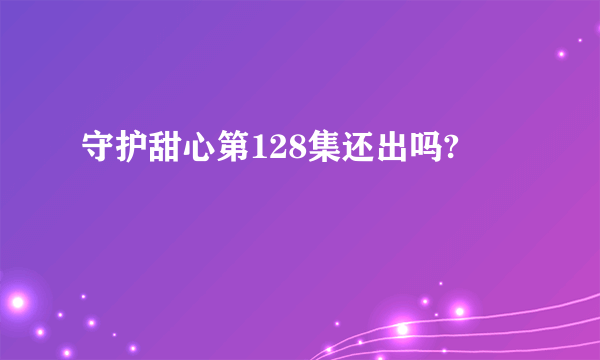 守护甜心第128集还出吗?